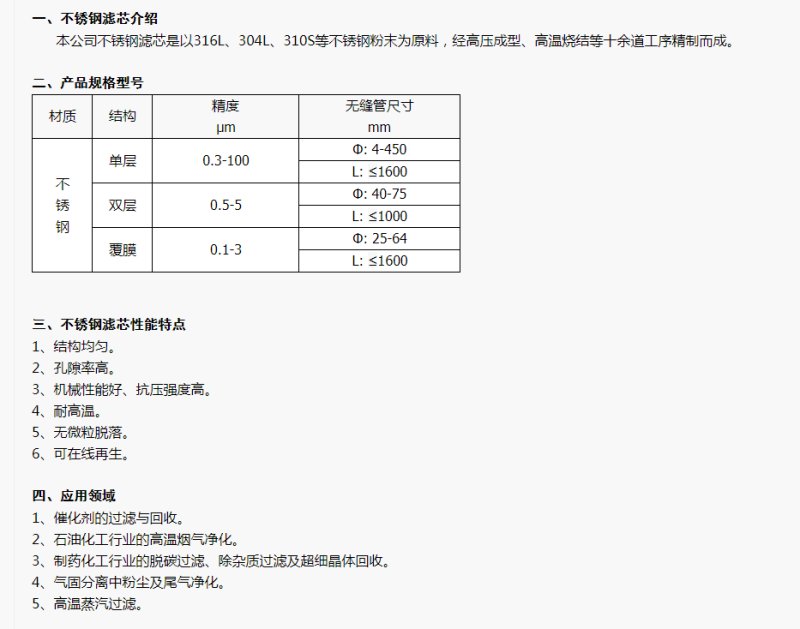 一、不锈钢滤芯介绍

本公司不锈钢滤芯是以316L、304L、310S等不锈钢粉末为原料，经高压成型、高温烧结等十余道工序精制而成。

二、产品规格型号

| 材质 | 结构 | 精度 μm | 无缝管尺寸 mm |
|---|---|---|---|
| 不锈钢 | 单层 | 0.3-100 | Φ: 4-450 |
| | | | L: ≤1600 |
| | 双层 | 0.5-5 | Φ: 40-75 |
| | | | L: ≤1000 |
| | 覆膜 | 0.1-3 | Φ: 25-64 |
| | | | L: ≤1600 |

三、不锈钢滤芯性能特点
1、结构均匀。
2、孔隙率高。
3、机械性能好、抗压强度高。
4、耐高温。
5、无微粒脱落。
6、可在线再生。

四、应用领域
1、催化剂的过滤与回收。
2、石油化工行业的高温烟气净化。
3、制药化工行业的脱碳过滤、除杂质过滤及超细晶体回收。
4、气固分离中粉尘及尾气净化。
5、高温蒸汽过滤。